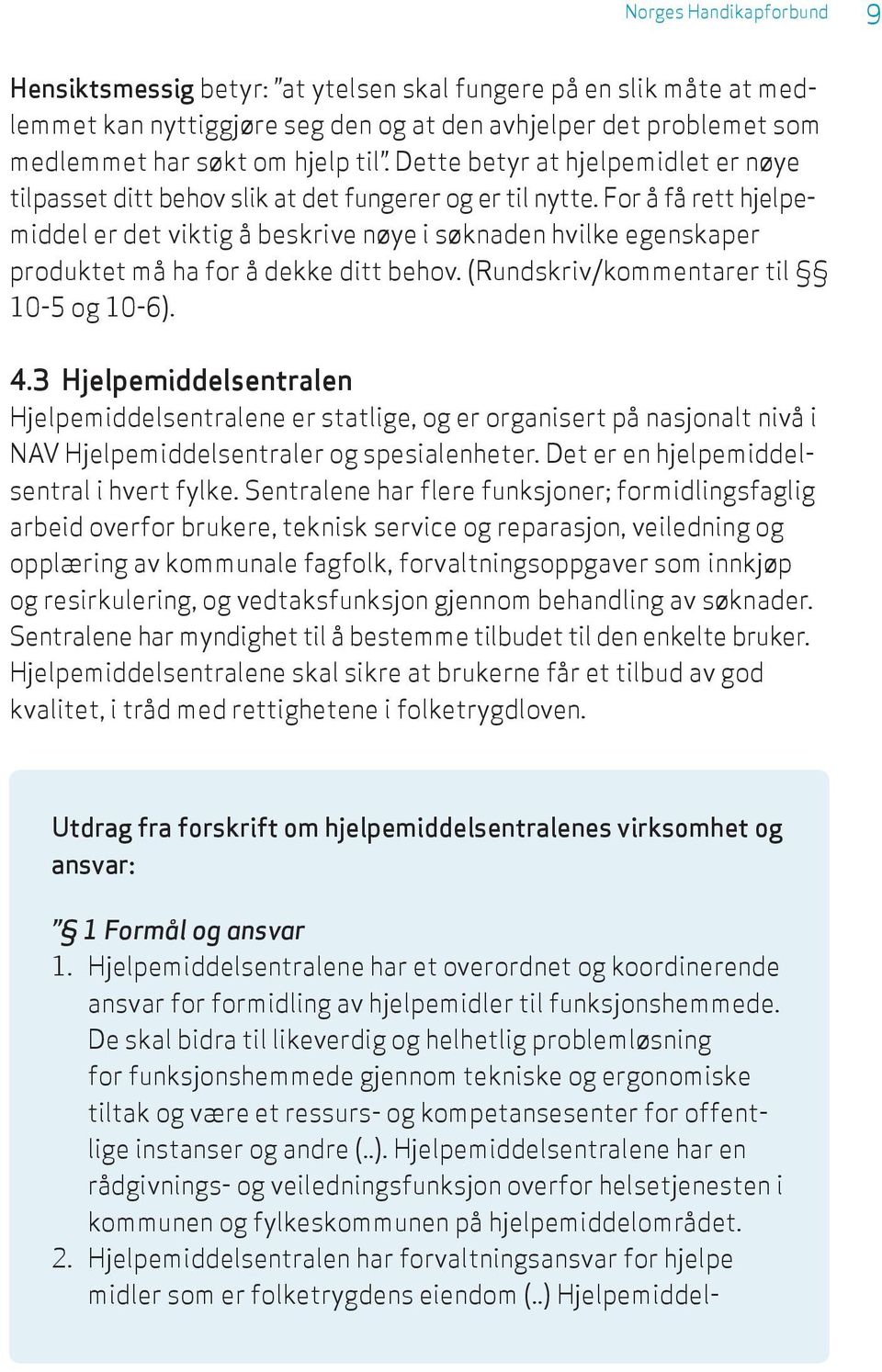 Norges Handikapforbund 9

Hensiktsmessig betyr: "at ytelsen skal fungere på en slik måte at medlemmet kan nyttiggjøre seg den og at den avhjelper det problemet som medlemmet har søkt om hjelp til". Dette betyr at hjelpemidlet er nøye tilpasset ditt behov slik at det fungerer og er til nytte. For å få rett hjelpemiddel er det viktig å beskrive nøye i søknaden hvilke egenskaper produktet må ha for å dekke ditt behov. (Rundskriv/kommentarer til §§ 10-5 og 10-6).

4.3 Hjelpemiddelsentralen
Hjelpemiddelsentralene er statlige, og er organisert på nasjonalt nivå i NAV Hjelpemiddelsentraler og spesialenheter. Det er en hjelpemiddelsentral i hvert fylke. Sentralene har flere funksjoner; formidlingsfaglig arbeid overfor brukere, teknisk service og reparasjon, veiledning og opplæring av kommunale fagfolk, forvaltningsoppgaver som innkjøp og resirkulering, og vedtaksfunksjon gjennom behandling av søknader. Sentralene har myndighet til å bestemme tilbudet til den enkelte bruker. Hjelpemiddelsentralene skal sikre at brukerne får et tilbud av god kvalitet, i tråd med rettighetene i folketrygdloven.

Utdrag fra forskrift om hjelpemiddelsentralenes virksomhet og ansvar:

"§ 1 Formål og ansvar
1. Hjelpemiddelsentralene har et overordnet og koordinerende ansvar for formidling av hjelpemidler til funksjonshemmede. De skal bidra til likeverdig og helhetlig problemløsning for funksjonshemmede gjennom tekniske og ergonomiske tiltak og være et ressurs- og kompetansesenter for offentlige instanser og andre (..). Hjelpemiddelsentralene har en rådgivnings- og veiledningsfunksjon overfor helsetjenesten i kommunen og fylkeskommunen på hjelpemiddelområdet.
2. Hjelpemiddelsentralen har forvaltningsansvar for hjelpe midler som er folketrygdens eiendom (..) Hjelpemiddel-